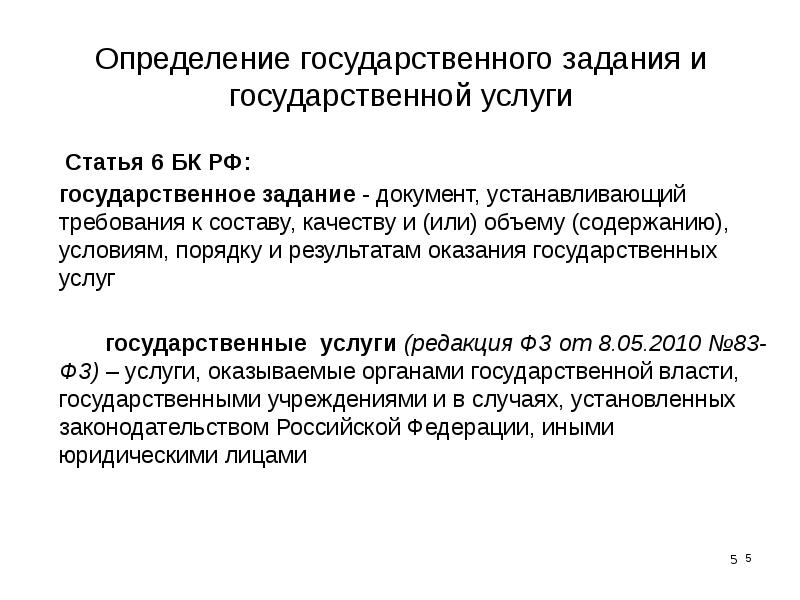 Определение государственного задания и государственной услуги

Статья 6 БК РФ:

государственное задание - документ, устанавливающий требования к составу, качеству и (или) объему (содержанию), условиям, порядку и результатам оказания государственных услуг

государственные услуги (редакция ФЗ от 8.05.2010 №83-ФЗ) – услуги, оказываемые органами государственной власти, государственными учреждениями и в случаях, установленных законодательством Российской Федерации, иными юридическими лицами

5 5